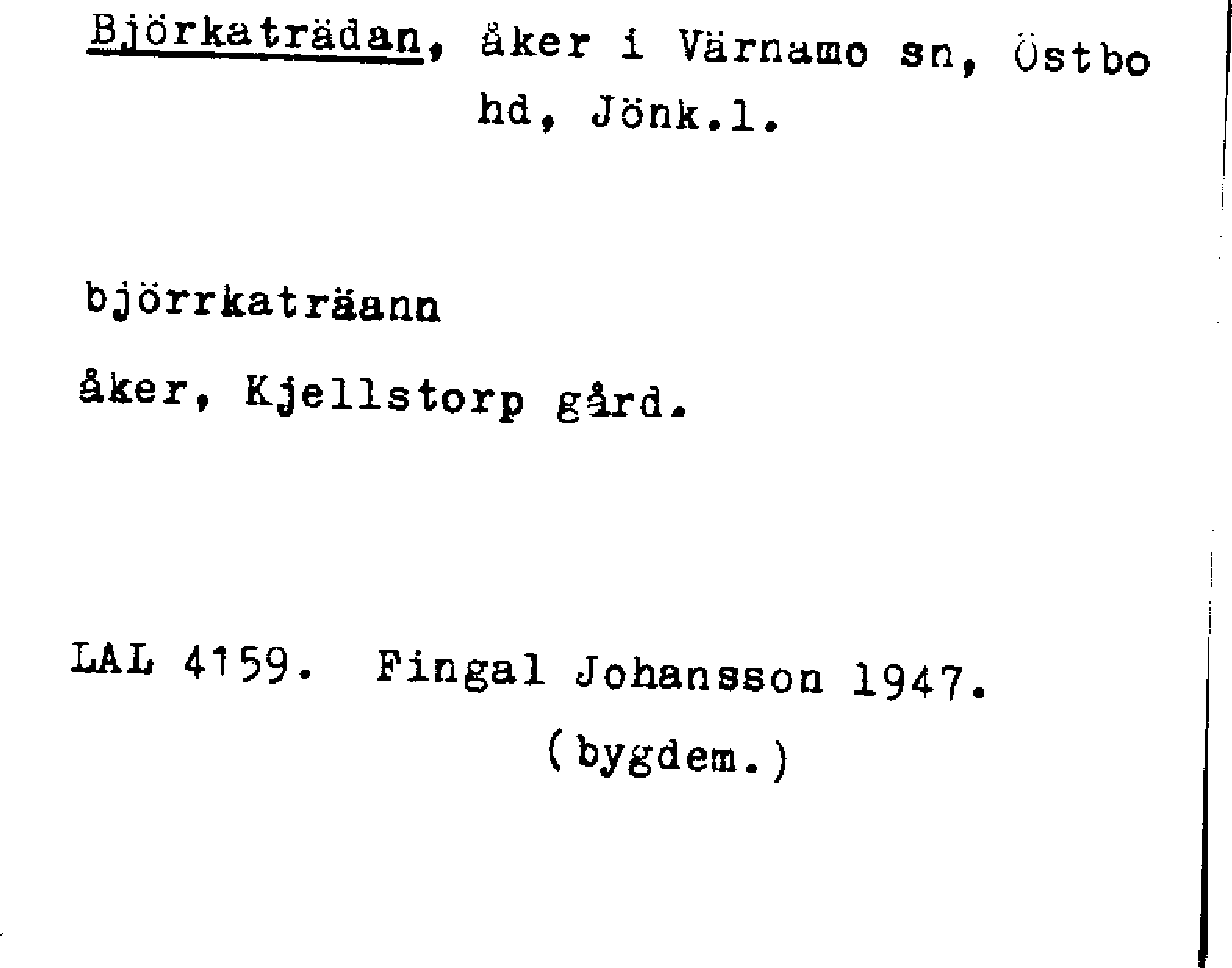 Björkaträdan, åker i Värnamo sn, Östbo hd, Jönk.l.

björrkaträann

åker, Kjellstorp gård.

LAL 4159. Fingal Johansson 1947.
(bygdem.)